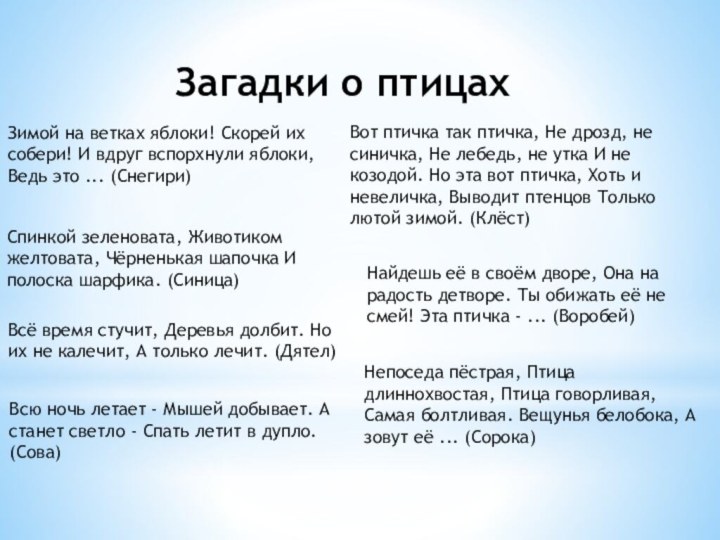 Загадки о птицах

Зимой на ветках яблоки! Скорей их собери! И вдруг вспорхнули яблоки, Ведь это ... (Снегири)

Спинкой зеленовата, Животиком желтовата, Чёрненькая шапочка И полоска шарфика. (Синица)

Всё время стучит, Деревья долбит. Но их не калечит, А только лечит. (Дятел)

Всю ночь летает - Мышей добывает. А станет светло - Спать летит в дупло. (Сова)

Вот птичка так птичка, Не дрозд, не синичка, Не лебедь, не утка И не козодой. Но эта вот птичка, Хоть и невеличка, Выводит птенцов Только лютой зимой. (Клёст)

Найдешь её в своём дворе, Она на радость детворе. Ты обижать её не смей! Эта птичка - ... (Воробей)

Непоседа пёстрая, Птица длиннохвостая, Птица говорливая, Самая болтливая. Вещунья белобока, А зовут её ... (Сорока)